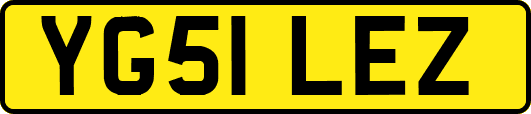 YG51 LEZ